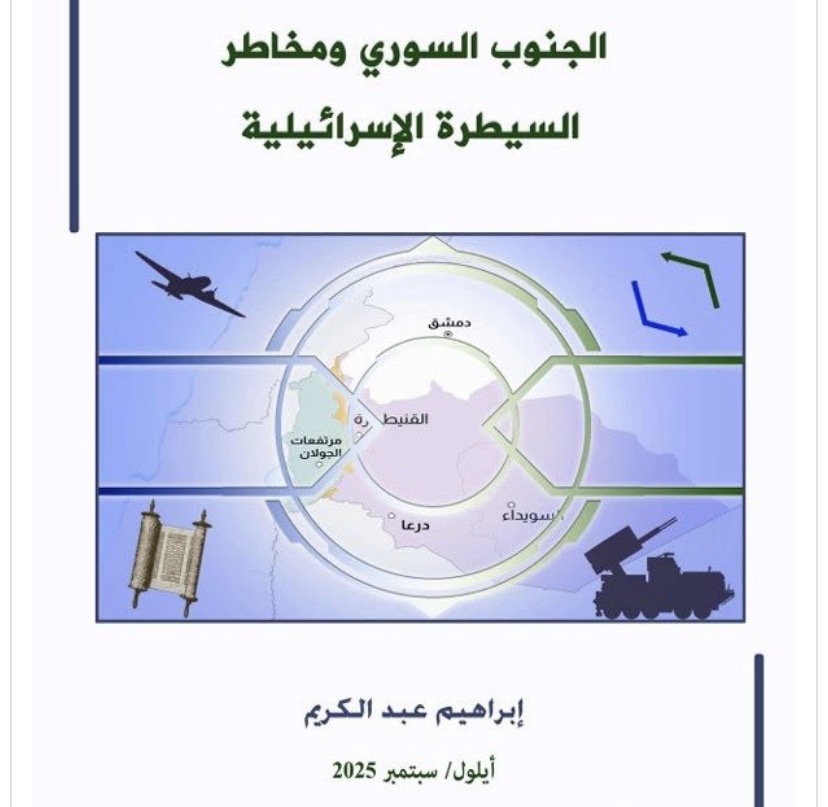 الجنوب السوري ومخاطر السيطرة الإسرائيلية

دمشق

القنيطرة

مرتفعات الجولان

درعا

السويداء

إبراهيم عبد الكريم

أيلول/ سبتمبر 2025